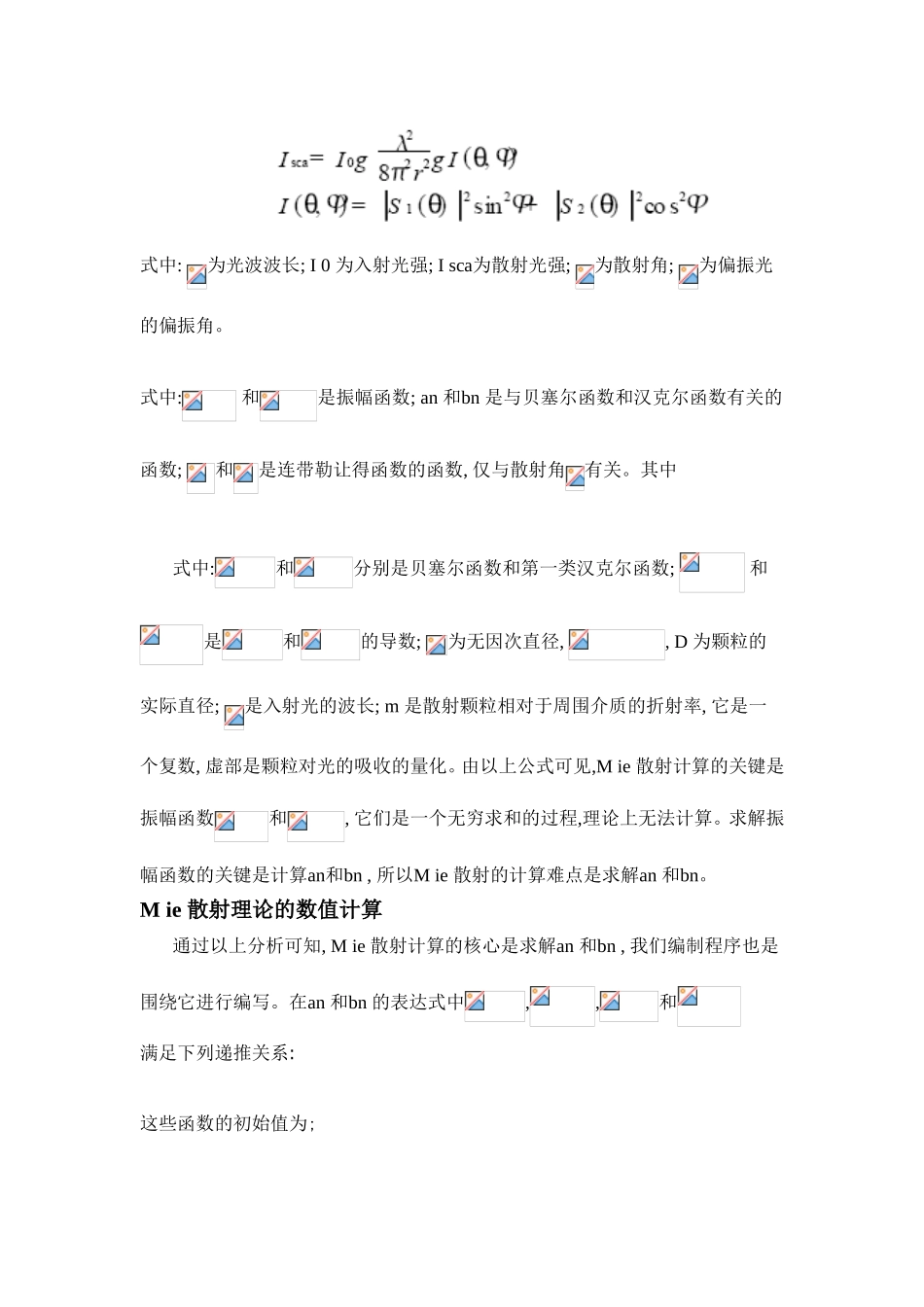 $I_{sca} = I_0 g \frac{\lambda^2}{8\pi^2 r^2} g I(\theta, \varphi)$

$I(\theta, \varphi) = |S_1(\theta)|^2 \sin^2\varphi + |S_2(\theta)|^2 \cos^2\varphi$

式中: 为光波波长; I 0 为入射光强; I sca为散射光强; 为散射角; 为偏振光的偏振角。

式中: 和 是振幅函数; an 和bn 是与贝塞尔函数和汉克尔函数有关的函数; 和 是连带勒让得函数的函数, 仅与散射角 有关。其中

式中: 和 分别是贝塞尔函数和第一类汉克尔函数; 和 是 和 的导数; 为无因次直径, , D 为颗粒的实际直径; 是入射光的波长; m 是散射颗粒相对于周围介质的折射率, 它是一个复数, 虚部是颗粒对光的吸收的量化。由以上公式可见,M ie 散射计算的关键是振幅函数 和 , 它们是一个无穷求和的过程,理论上无法计算。求解振幅函数的关键是计算an和bn , 所以M ie 散射的计算难点是求解an 和bn。

M ie 散射理论的数值计算

通过以上分析可知, M ie 散射计算的核心是求解an 和bn , 我们编制程序也是围绕它进行编写。在an 和bn 的表达式中 , , 和 满足下列递推关系:

这些函数的初始值为;